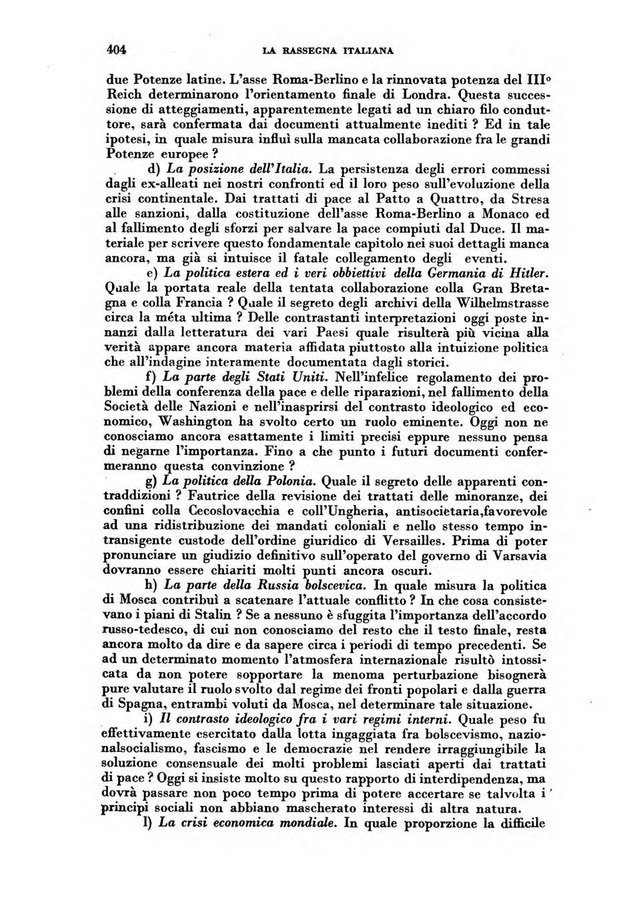 404 LA RASSEGNA ITALIANA

due Potenze latine. L'asse Roma-Berlino e la rinnovata potenza del III° Reich determinarono l'orientamento finale di Londra. Questa successione di atteggiamenti, apparentemente legati ad un chiaro filo conduttore, sarà confermata dai documenti attualmente inediti ? Ed in tale ipotesi, in quale misura influì sulla mancata collaborazione fra le grandi Potenze europee ?

d) La posizione dell'Italia. La persistenza degli errori commessi dagli ex-alleati nei nostri confronti ed il loro peso sull'evoluzione della crisi continentale. Dai trattati di pace al Patto a Quattro, da Stresa alle sanzioni, dalla costituzione dell'asse Roma-Berlino a Monaco ed al fallimento degli sforzi per salvare la pace compiuti dal Duce. Il materiale per scrivere questo fondamentale capitolo nei suoi dettagli manca ancora, ma già si intuisce il fatale collegamento degli eventi.

e) La politica estera ed i veri obbiettivi della Germania di Hitler. Quale la portata reale della tentata collaborazione colla Gran Bretagna e colla Francia ? Quale il segreto degli archivi della Wilhelmstrasse circa la méta ultima ? Delle contrastanti interpretazioni oggi poste innanzi dalla letteratura dei vari Paesi quale risulterà più vicina alla verità appare ancora materia affidata piuttosto alla intuizione politica che all'indagine interamente documentata dagli storici.

f) La parte degli Stati Uniti. Nell'infelice regolamento dei problemi della conferenza della pace e delle riparazioni, nel fallimento della Società delle Nazioni e nell'inasprirsi del contrasto ideologico ed economico, Washington ha svolto certo un ruolo eminente. Oggi non ne conosciamo ancora esattamente i limiti precisi eppure nessuno pensa di negarne l'importanza. Fino a che punto i futuri documenti confermeranno questa convinzione ?

g) La politica della Polonia. Quale il segreto delle apparenti contraddizioni ? Fautrice della revisione dei trattati delle minoranze, dei confini colla Cecoslovacchia e coll'Ungheria, antisocietaria,favorevole ad una ridistribuzione dei mandati coloniali e nello stesso tempo intransigente custode dell'ordine giuridico di Versailles. Prima di poter pronunciare un giudizio definitivo sull'operato del governo di Varsavia dovranno essere chiariti molti punti ancora oscuri.

h) La parte della Russia bolscevica. In quale misura la politica di Mosca contribuì a scatenare l'attuale conflitto ? In che cosa consistevano i piani di Stalin ? Se a nessuno è sfuggita l'importanza dell'accordo russo-tedesco, di cui non conosciamo del resto che il testo finale, resta ancora molto da dire e da sapere circa i periodi di tempo precedenti. Se ad un determinato momento l'atmosfera internazionale risultò intossicata da non potere sopportare la menoma perturbazione bisognerà pure valutare il ruolo svolto dal regime dei fronti popolari e dalla guerra di Spagna, entrambi voluti da Mosca, nel determinare tale situazione.

i) Il contrasto ideologico fra i vari regimi interni. Quale peso fu effettivamente esercitato dalla lotta ingaggiata fra bolscevismo, nazionalsocialismo, fascismo e le democrazie nel rendere irraggiungibile la soluzione consensuale dei molti problemi lasciati aperti dai trattati di pace ? Oggi si insiste molto su questo rapporto di interdipendenza, ma dovrà passare non poco tempo prima di potere accertare se talvolta i principi sociali non abbiano mascherato interessi di altra natura.

l) La crisi economica mondiale. In quale proporzione la difficile